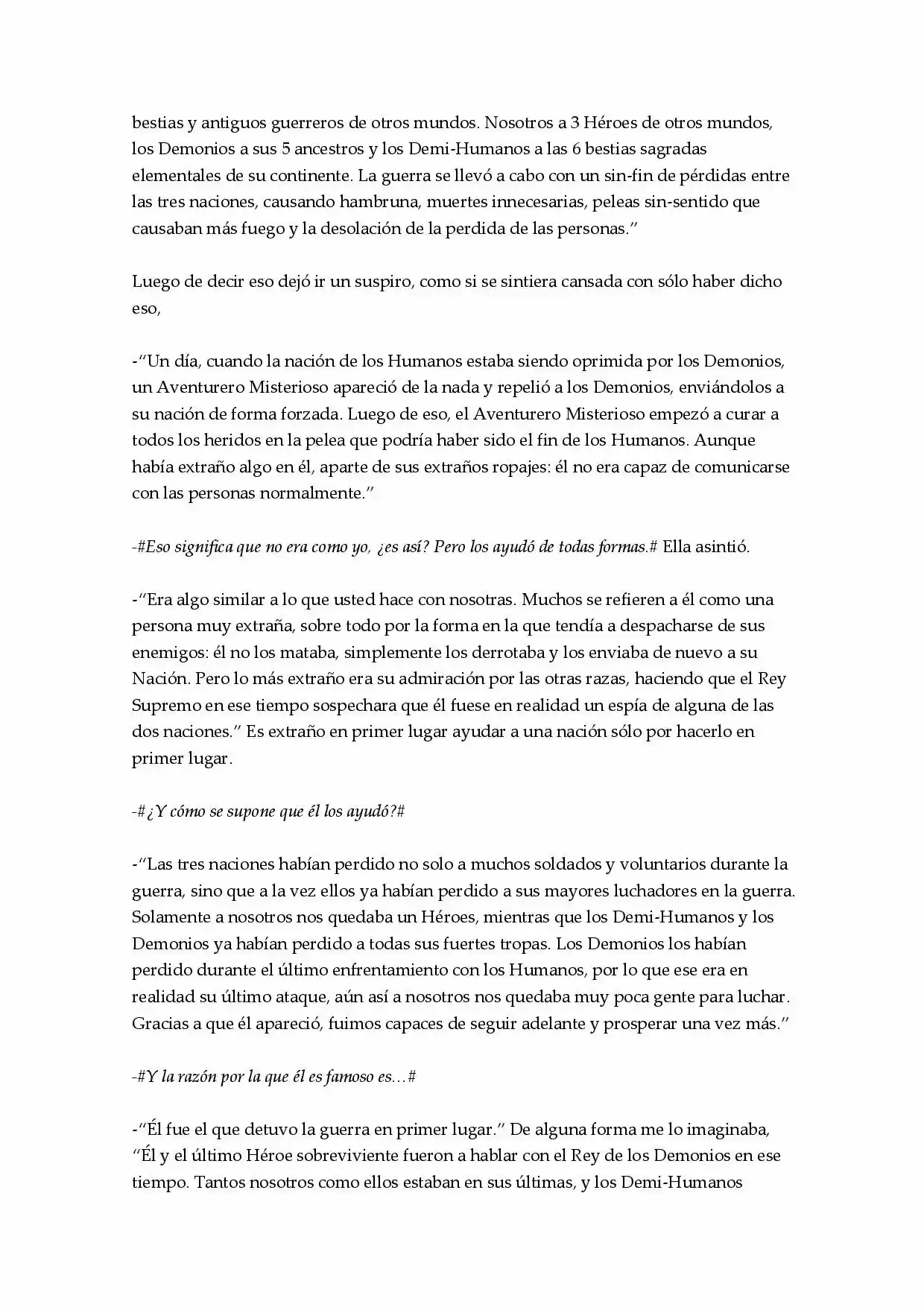 bestias y antiguos guerreros de otros mundos. Nosotros a 3 Héroes de otros mundos, los Demonios a sus 5 ancestros y los Demi-Humanos a las 6 bestias sagradas elementales de su continente. La guerra se llevó a cabo con un sin-fin de pérdidas entre las tres naciones, causando hambruna, muertes innecesarias, peleas sin-sentido que causaban más fuego y la desolación de la perdida de las personas."

Luego de decir eso dejó ir un suspiro, como si se sintiera cansada con sólo haber dicho eso,

-"Un día, cuando la nación de los Humanos estaba siendo oprimida por los Demonios, un Aventurero Misterioso apareció de la nada y repelió a los Demonios, enviándolos a su nación de forma forzada. Luego de eso, el Aventurero Misterioso empezó a curar a todos los heridos en la pelea que podría haber sido el fin de los Humanos. Aunque había extraño algo en él, aparte de sus extraños ropajes: él no era capaz de comunicarse con las personas normalmente."

-#Eso significa que no era como yo, ¿es así? Pero los ayudó de todas formas.# Ella asintió.

-"Era algo similar a lo que usted hace con nosotras. Muchos se refieren a él como una persona muy extraña, sobre todo por la forma en la que tendía a despacharse de sus enemigos: él no los mataba, simplemente los derrotaba y los enviaba de nuevo a su Nación. Pero lo más extraño era su admiración por las otras razas, haciendo que el Rey Supremo en ese tiempo sospechara que él fuese en realidad un espía de alguna de las dos naciones." Es extraño en primer lugar ayudar a una nación sólo por hacerlo en primer lugar.

-#¿Y cómo se supone que él los ayudó?#

-"Las tres naciones habían perdido no solo a muchos soldados y voluntarios durante la guerra, sino que a la vez ellos ya habían perdido a sus mayores luchadores en la guerra. Solamente a nosotros nos quedaba un Héroes, mientras que los Demi-Humanos y los Demonios ya habían perdido a todas sus fuertes tropas. Los Demonios los habían perdido durante el último enfrentamiento con los Humanos, por lo que ese era en realidad su último ataque, aún así a nosotros nos quedaba muy poca gente para luchar. Gracias a que él apareció, fuimos capaces de seguir adelante y prosperar una vez más."

-#Y la razón por la que él es famoso es…#

-"Él fue el que detuvo la guerra en primer lugar." De alguna forma me lo imaginaba, "Él y el último Héroe sobreviviente fueron a hablar con el Rey de los Demonios en ese tiempo. Tantos nosotros como ellos estaban en sus últimas, y los Demi-Humanos